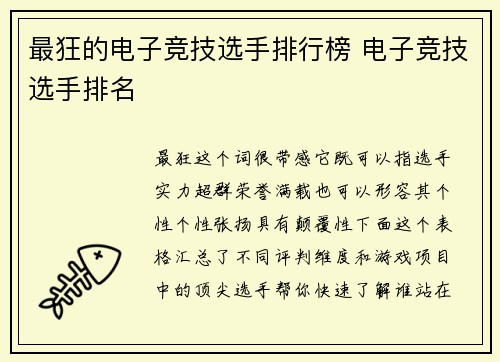 最狂的电子竞技选手排行榜 电子竞技选手排名

最狂这个词很带感它既可以指选手实力超群荣誉满载也可以形容其个性个性张扬具有颠覆性下面这个表格汇总了不同评判维度和游戏项目中的顶尖选手帮你快速了解谁站在